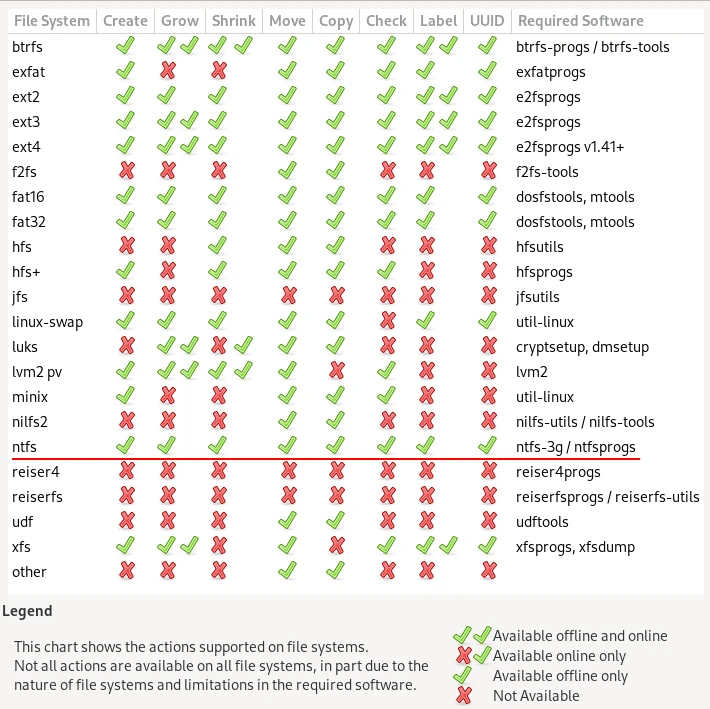 | File System | Create | Grow | Shrink | Move | Copy | Check | Label | UUID | Required Software |
|---|---|---|---|---|---|---|---|---|---|
| btrfs | ✓ | ✓✓ | ✓✓ | ✓ | ✓ | ✓ | ✓✓ | ✓ | btrfs-progs / btrfs-tools |
| exfat | ✓ | ✗ | ✗ | ✓ | ✓ | ✓ | ✓ | ✓ | exfatprogs |
| ext2 | ✓ | ✓ | ✓ | ✓ | ✓ | ✓ | ✓✓ | ✓ | e2fsprogs |
| ext3 | ✓ | ✓✓ | ✓ | ✓ | ✓ | ✓ | ✓✓ | ✓ | e2fsprogs |
| ext4 | ✓ | ✓✓ | ✓ | ✓ | ✓ | ✓ | ✓✓ | ✓ | e2fsprogs v1.41+ |
| f2fs | ✗ | ✗ | ✗ | ✓ | ✓ | ✗ | ✗ | ✗ | f2fs-tools |
| fat16 | ✓ | ✓ | ✓ | ✓ | ✓ | ✓ | ✓ | ✓ | dosfstools, mtools |
| fat32 | ✓ | ✓ | ✓ | ✓ | ✓ | ✓ | ✓ | ✓ | dosfstools, mtools |
| hfs | ✗ | ✗ | ✓ | ✓ | ✓ | ✗ | ✗ | ✗ | hfsutils |
| hfs+ | ✓ | ✗ | ✓ | ✓ | ✓ | ✓ | ✗ | ✗ | hfsprogs |
| jfs | ✗ | ✗ | ✗ | ✗ | ✗ | ✗ | ✗ | ✗ | jfsutils |
| linux-swap | ✓ | ✓ | ✓ | ✓ | ✓ | ✗ | ✓ | ✓ | util-linux |
| luks | ✗ | ✓✓ | ✗✓ | ✓ | ✓ | ✗ | ✗ | ✗ | cryptsetup, dmsetup |
| lvm2 pv | ✓ | ✓✓ | ✓✓ | ✓ | ✗ | ✓ | ✗ | ✗ | lvm2 |
| minix | ✓ | ✗ | ✗ | ✓ | ✓ | ✓ | ✗ | ✗ | util-linux |
| nilfs2 | ✗ | ✗ | ✗ | ✓ | ✓ | ✗ | ✗ | ✗ | nilfs-utils / nilfs-tools |
| ntfs | ✓ | ✓ | ✓ | ✓ | ✓ | ✓ | ✓ | ✓ | ntfs-3g / ntfsprogs |
| reiser4 | ✗ | ✗ | ✗ | ✗ | ✗ | ✗ | ✗ | ✗ | reiser4progs |
| reiserfs | ✗ | ✗ | ✗ | ✗ | ✗ | ✗ | ✗ | ✗ | reiserfsprogs / reiserfs-utils |
| udf | ✗ | ✗ | ✗ | ✓ | ✓ | ✗ | ✗ | ✗ | udftools |
| xfs | ✓ | ✓✓ | ✗ | ✓ | ✗ | ✓ | ✓✓ | ✓ | xfsprogs, xfsdump |
| other | ✗ | ✗ | ✗ | ✓ | ✓ | ✗ | ✗ | ✗ | |

Legend

This chart shows the actions supported on file systems.
Not all actions are available on all file systems, in part due to the nature of file systems and limitations in the required software.

✓✓ Available offline and online
✗✓ Available online only
✓ Available offline only
✗ Not Available